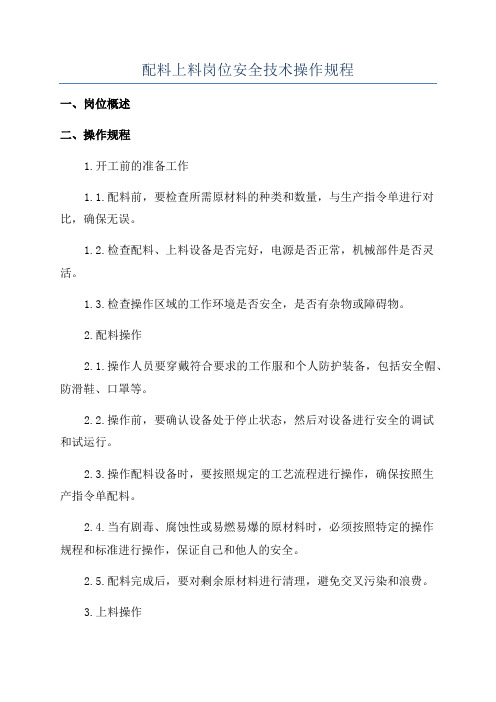 配料上料岗位安全技术操作规程

一、岗位概述

二、操作规程

1.开工前的准备工作

1.1.配料前，要检查所需原材料的种类和数量，与生产指令单进行对比，确保无误。

1.2.检查配料、上料设备是否完好，电源是否正常，机械部件是否灵活。

1.3.检查操作区域的工作环境是否安全，是否有杂物或障碍物。

2.配料操作

2.1.操作人员要穿戴符合要求的工作服和个人防护装备，包括安全帽、防滑鞋、口罩等。

2.2.操作前，要确认设备处于停止状态，然后对设备进行安全的调试和试运行。

2.3.操作配料设备时，要按照规定的工艺流程进行操作，确保按照生产指令单配料。

2.4.当有剧毒、腐蚀性或易燃易爆的原材料时，必须按照特定的操作规程和标准进行操作，保证自己和他人的安全。

2.5.配料完成后，要对剩余原材料进行清理，避免交叉污染和浪费。

3.上料操作